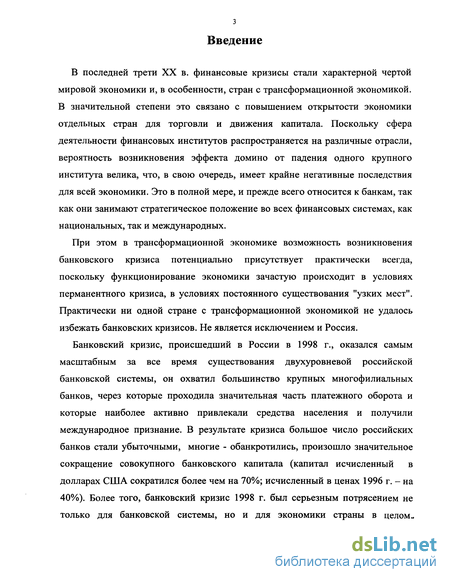 3

Введение

В последней трети XX в. финансовые кризисы стали характерной чертой мировой экономики и, в особенности, стран с трансформационной экономикой. В значительной степени это связано с повышением открытости экономики отдельных стран для торговли и движения капитала. Поскольку сфера деятельности финансовых институтов распространяется на различные отрасли, вероятность возникновения эффекта домино от падения одного крупного института велика, что, в свою очередь, имеет крайне негативные последствия для всей экономики. Это в полной мере, и прежде всего относится к банкам, так как они занимают стратегическое положение во всех финансовых системах, как национальных, так и международных.

При этом в трансформационной экономике возможность возникновения банковского кризиса потенциально присутствует практически всегда, поскольку функционирование экономики зачастую происходит в условиях перманентного кризиса, в условиях постоянного существования "узких мест". Практически ни одной стране с трансформационной экономикой не удалось избежать банковских кризисов. Не является исключением и Россия.

Банковский кризис, происшедший в России в 1998 г., оказался самым масштабным за все время существования двухуровневой российской банковской системы, он охватил большинство крупных многофилиальных банков, через которые проходила значительная часть платежного оборота и которые наиболее активно привлекали средства населения и получили международное признание. В результате кризиса большое число российских банков стали убыточными, многие - обанкротились, произошло значительное сокращение совокупного банковского капитала (капитал исчисленный в долларах США сократился более чем на 70%; исчисленный в ценах 1996 г. – на 40%). Более того, банковский кризис 1998 г. был серьезным потрясением не только для банковской системы, но и для экономики страны в целом.

dsLib.net
библиотека диссертаций